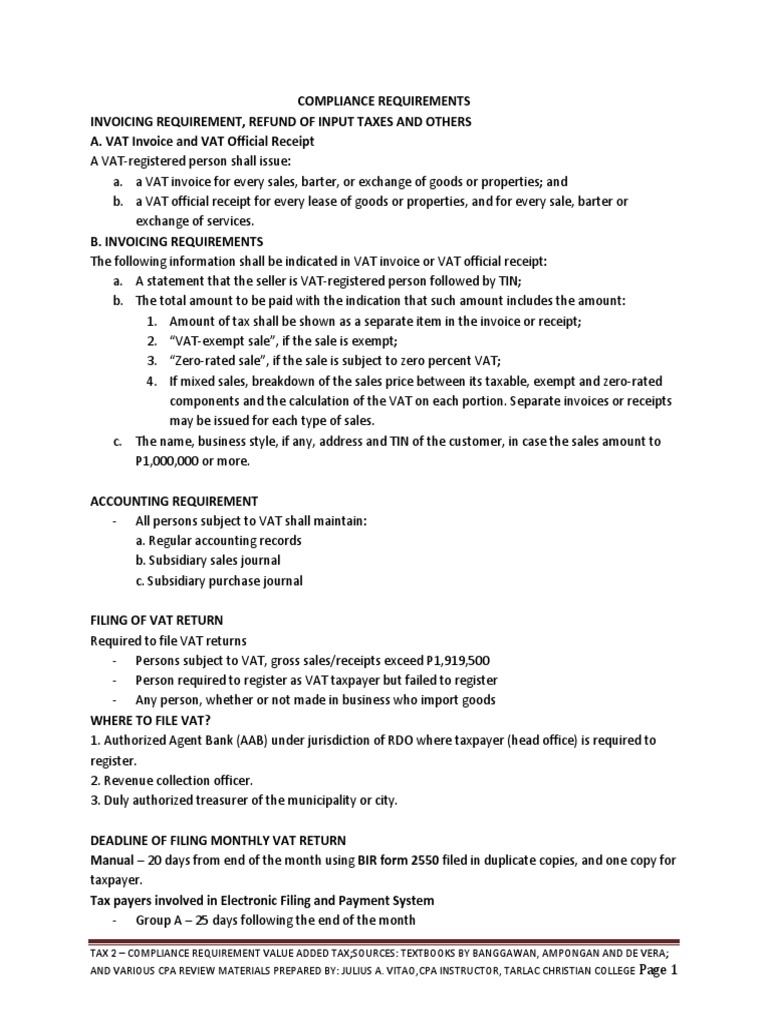 COMPLIANCE REQUIREMENTS

INVOICING REQUIREMENT, REFUND OF INPUT TAXES AND OTHERS

A. VAT Invoice and VAT Official Receipt

A VAT-registered person shall issue:

a. a VAT invoice for every sales, barter, or exchange of goods or properties; and
b. a VAT official receipt for every lease of goods or properties, and for every sale, barter or exchange of services.

B. INVOICING REQUIREMENTS

The following information shall be indicated in VAT invoice or VAT official receipt:

a. A statement that the seller is VAT-registered person followed by TIN;
b. The total amount to be paid with the indication that such amount includes the amount:
1. Amount of tax shall be shown as a separate item in the invoice or receipt;
2. "VAT-exempt sale", if the sale is exempt;
3. "Zero-rated sale", if the sale is subject to zero percent VAT;
4. If mixed sales, breakdown of the sales price between its taxable, exempt and zero-rated components and the calculation of the VAT on each portion. Separate invoices or receipts may be issued for each type of sales.
c. The name, business style, if any, address and TIN of the customer, in case the sales amount to P1,000,000 or more.

ACCOUNTING REQUIREMENT

- All persons subject to VAT shall maintain:
a. Regular accounting records
b. Subsidiary sales journal
c. Subsidiary purchase journal

FILING OF VAT RETURN

Required to file VAT returns

- Persons subject to VAT, gross sales/receipts exceed P1,919,500
- Person required to register as VAT taxpayer but failed to register
- Any person, whether or not made in business who import goods

WHERE TO FILE VAT?

1. Authorized Agent Bank (AAB) under jurisdiction of RDO where taxpayer (head office) is required to register.
2. Revenue collection officer.
3. Duly authorized treasurer of the municipality or city.

DEADLINE OF FILING MONTHLY VAT RETURN

Manual – 20 days from end of the month using BIR form 2550 filed in duplicate copies, and one copy for taxpayer.

Tax payers involved in Electronic Filing and Payment System

- Group A – 25 days following the end of the month

TAX 2 – COMPLIANCE REQUIREMENT VALUE ADDED TAX;SOURCES: TEXTBOOKS BY BANGGAWAN, AMPONGAN AND DE VERA; AND VARIOUS CPA REVIEW MATERIALS PREPARED BY: JULIUS A. VITAO,CPA INSTRUCTOR, TARLAC CHRISTIAN COLLEGE Page 1